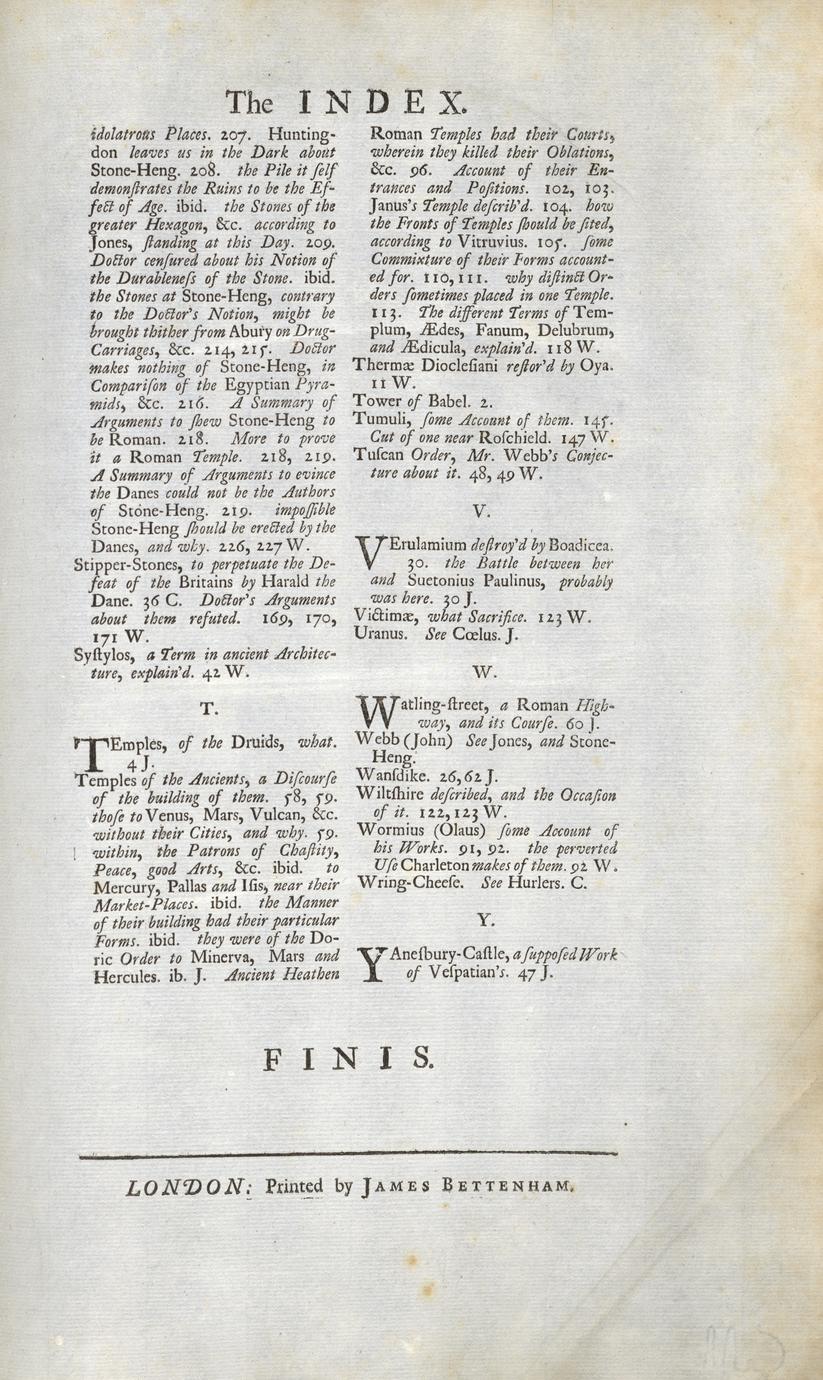 The INDEX.

idolatrous Places. 207. Huntingdon leaves us in the Dark about Stone-Heng. 208. the Pile it ſelf demonſtrates the Ruins to be the Effect of Age. ibid. the Stones of the greater Hexagon, &c. according to Jones, ſtanding at this Day. 209. Doctor cenſured about his Notion of the Durableneſs of the Stone. ibid. the Stones at Stone-Heng, contrary to the Doctor's Notion, might be brought thither from Abury on Drug-Carriages, &c. 214, 215. Doctor makes nothing of Stone-Heng, in Compariſon of the Egyptian Pyramids, &c. 216. A Summary of Arguments to ſhew Stone-Heng to be Roman. 218. More to prove it a Roman Temple. 218, 219. A Summary of Arguments to evince the Danes could not be the Authors of Stone-Heng. 219. impoſſible Stone-Heng ſhould be erected by the Danes, and why. 226, 227 W.

Stipper-Stones, to perpetuate the Defeat of the Britains by Harald the Dane. 36 C. Doctor's Arguments about them refuted. 169, 170, 171 W.

Syſtylos, a Term in ancient Architecture, explain'd. 42 W.

T.

TEmples, of the Druids, what. 4 J.

Temples of the Ancients, a Diſcourſe of the building of them. 58, 59. thoſe to Venus, Mars, Vulcan, &c. without their Cities, and why. 59. within, the Patrons of Chaſtity, Peace, good Arts, &c. ibid. to Mercury, Pallas and Iſis, near their Market-Places. ibid. the Manner of their building had their particular Forms. ibid. they were of the Doric Order to Minerva, Mars and Hercules. ib. J. Ancient Heathen Roman Temples had their Courts, wherein they killed their Oblations, &c. 96. Account of their Entrances and Poſitions. 102, 103. Janus's Temple deſcrib'd. 104. how the Fronts of Temples ſhould be ſited, according to Vitruvius. 105. ſome Commixture of their Forms accounted for. 110, 111. why diſtinct Orders ſometimes placed in one Temple. 113. The different Terms of Templum, Ædes, Fanum, Delubrum, and Ædicula, explain'd. 118 W.

Thermæ Diocleſiani reſtor'd by Oya. 11 W.

Tower of Babel. 2.

Tumuli, ſome Account of them. 145. Cut of one near Roſchield. 147 W.

Tuſcan Order, Mr. Webb's Conjecture about it. 48, 49 W.

V.

VErulamium deſtroy'd by Boadicea. 30. the Battle between her and Suetonius Paulinus, probably was here. 30 J.

Victimæ, what Sacrifice. 123 W.

Uranus. See Cœlus. J.

W.

WAtling-ſtreet, a Roman Highway, and its Courſe. 60 J.

Webb (John) See Jones, and Stone-Heng.

Wanſdike. 26, 62 J.

Wiltſhire deſcribed, and the Occaſion of it. 122, 123 W.

Wormius (Olaus) ſome Account of his Works. 91, 92. the perverted Uſe Charleton makes of them. 92 W.

Wring-Cheeſe. See Hurlers. C.

Y.

YAneſbury-Caſtle, a ſuppoſed Work of Veſpatian's. 47 J.

FINIS.

LONDON: Printed by JAMES BETTENHAM.